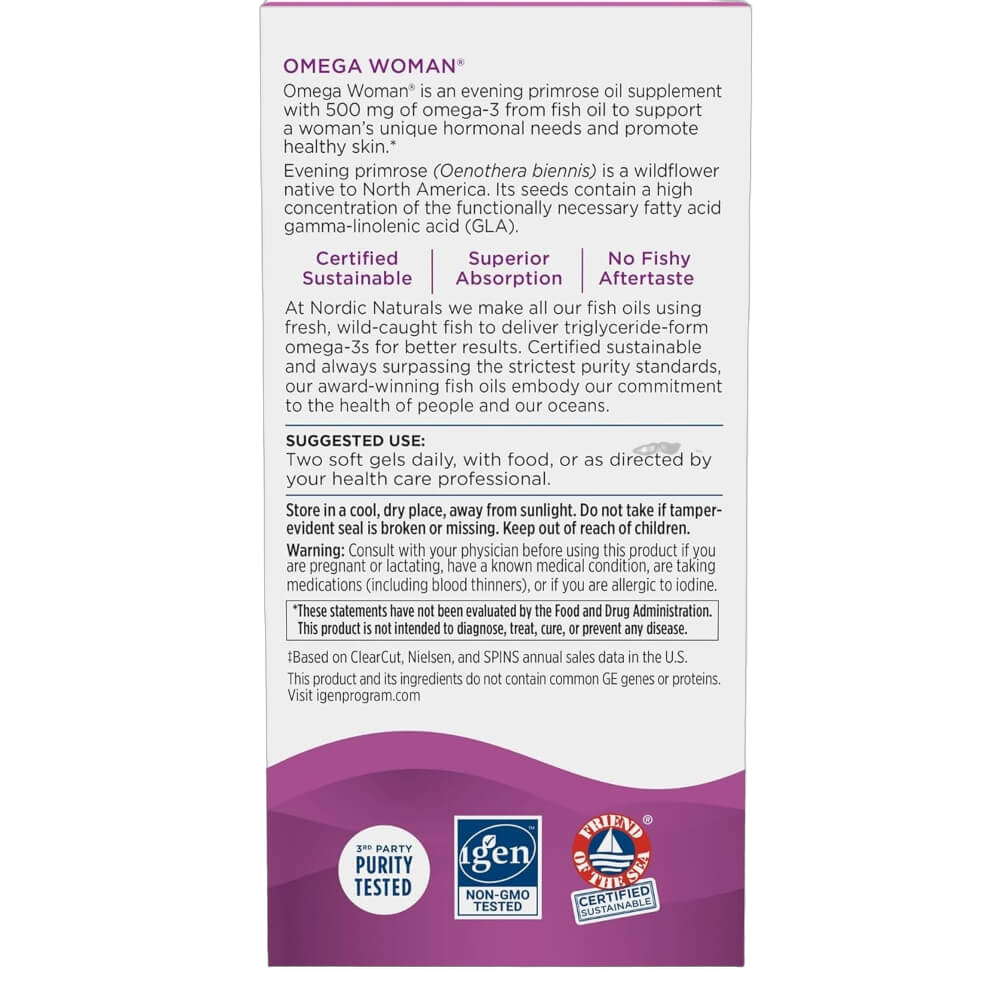 OMEGA WOMAN®

Omega Woman® is an evening primrose oil supplement with 500 mg of omega-3 from fish oil to support a woman's unique hormonal needs and promote healthy skin.*

Evening primrose (Oenothera biennis) is a wildflower native to North America. Its seeds contain a high concentration of the functionally necessary fatty acid gamma-linolenic acid (GLA).

Certified Sustainable

Superior Absorption

No Fishy Aftertaste

At Nordic Naturals we make all our fish oils using fresh, wild-caught fish to deliver triglyceride-form omega-3s for better results. Certified sustainable and always surpassing the strictest purity standards, our award-winning fish oils embody our commitment to the health of people and our oceans.

SUGGESTED USE:
Two soft gels daily, with food, or as directed by your health care professional.

Store in a cool, dry place, away from sunlight. Do not take if tamper-evident seal is broken or missing. Keep out of reach of children.

Warning: Consult with your physician before using this product if you are pregnant or lactating, have a known medical condition, are taking medications (including blood thinners), or if you are allergic to iodine.

*These statements have not been evaluated by the Food and Drug Administration. This product is not intended to diagnose, treat, cure, or prevent any disease.

‡Based on ClearCut, Nielsen, and SPINS annual sales data in the U.S.

This product and its ingredients do not contain common GE genes or proteins. Visit igenprogram.com

3RD PARTY
PURITY
TESTED

igen
NON-GMO
TESTED

FRIEND OF THE SEA®
CERTIFIED
SUSTAINABLE